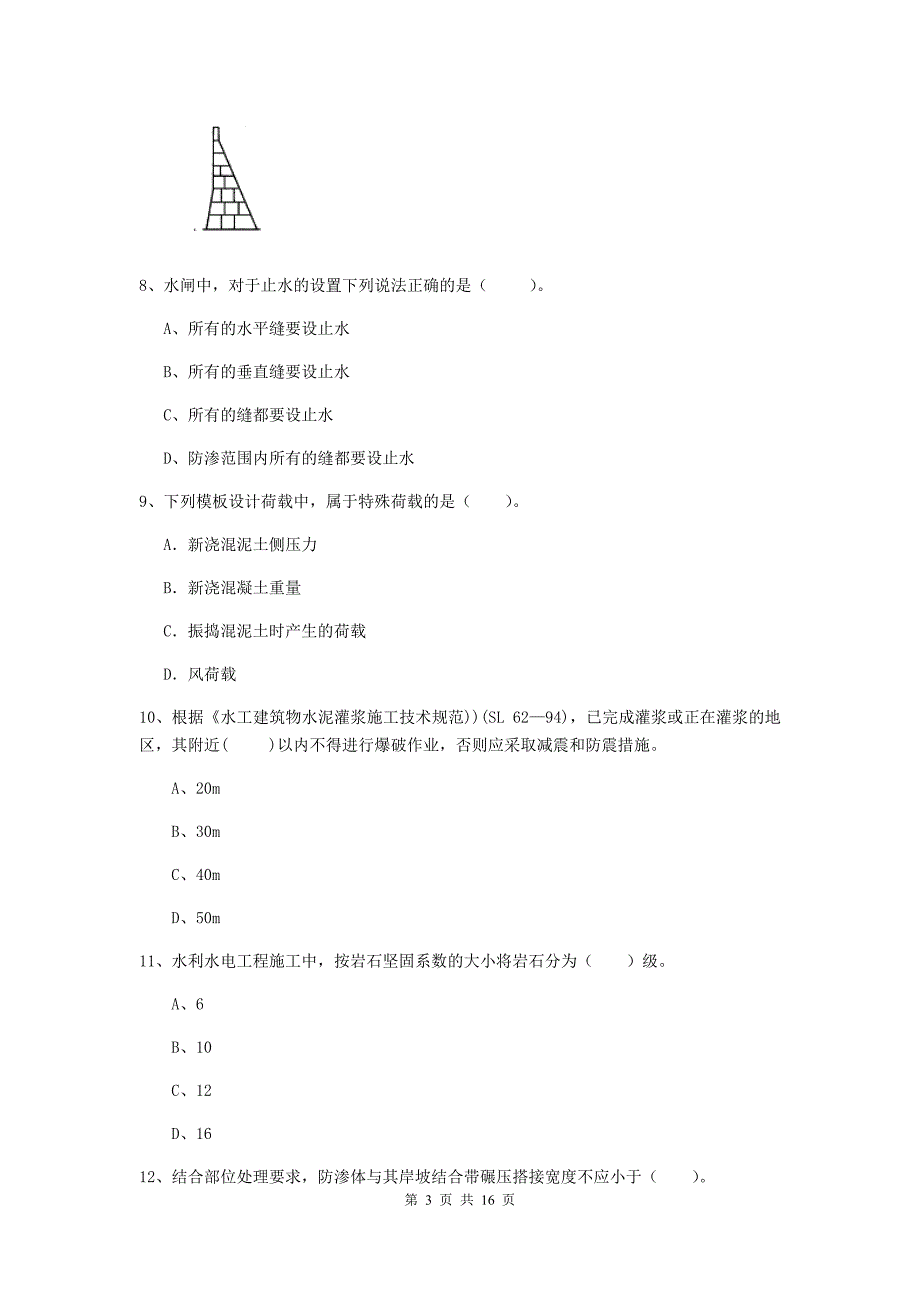 8、水闸中，对于止水的设置下列说法正确的是（　　）。

A、所有的水平缝要设止水

B、所有的垂直缝要设止水

C、所有的缝都要设止水

D、防渗范围内所有的缝都要设止水

9、下列模板设计荷载中，属于特殊荷载的是（　　）。

A. 新浇混泥土侧压力

B. 新浇混凝土重量

C. 振捣混泥土时产生的荷载

D. 风荷载

10、根据《水工建筑物水泥灌浆施工技术规范))(SL 62—94)，已完成灌浆或正在灌浆的地区，其附近(　　)以内不得进行爆破作业，否则应采取减震和防震措施。

A、20m

B、30m

C、40m

D、50m

11、水利水电工程施工中，按岩石坚固系数的大小将岩石分为（　　）级。

A、6

B、10

C、12

D、16

12、结合部位处理要求，防渗体与其岸坡结合带碾压搭接宽度不应小于（　　）。

第 3 页 共 16 页